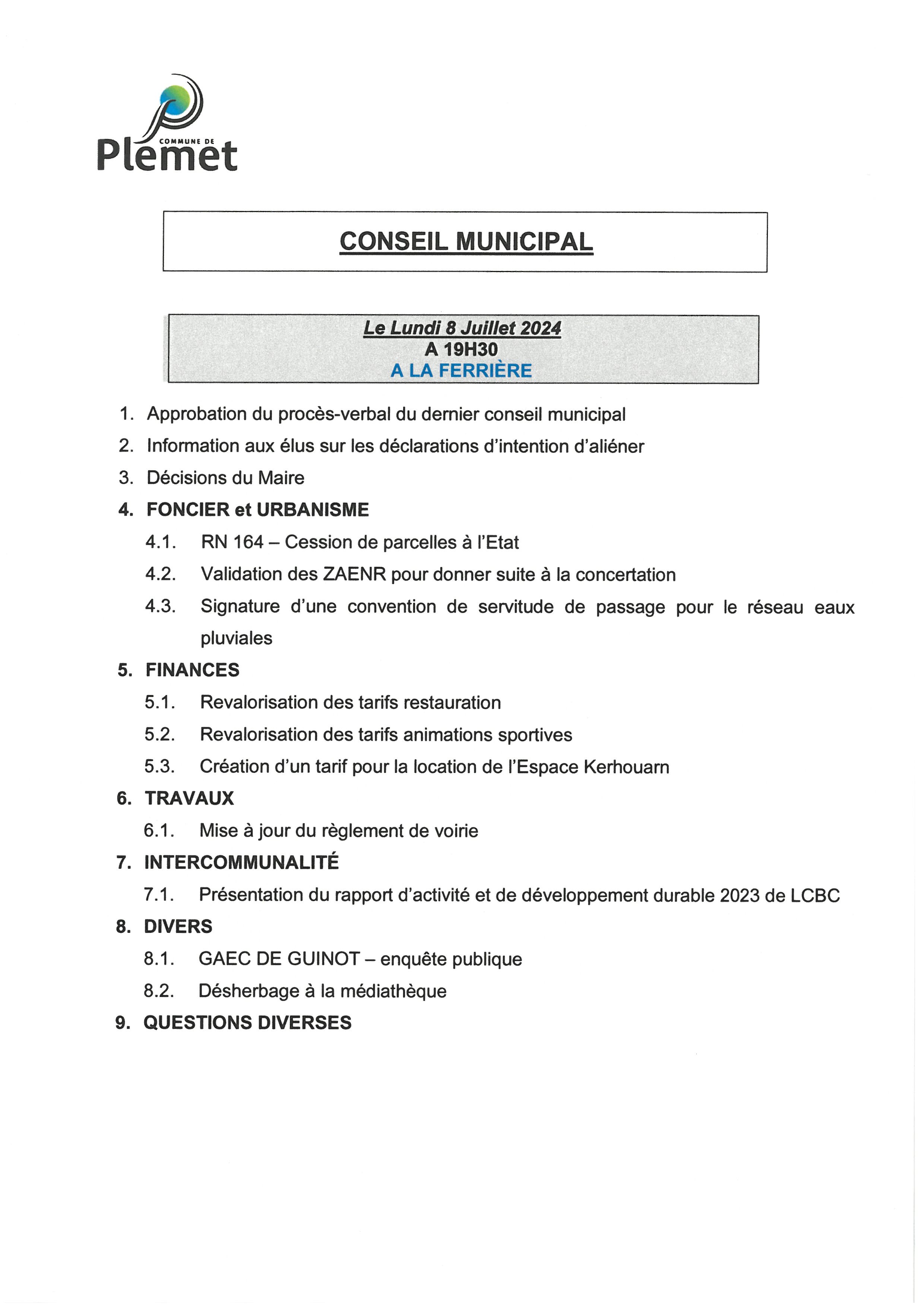 COMMUNE DE
Plemet

CONSEIL MUNICIPAL

Le Lundi 8 Juillet 2024
A 19H30
A LA FERRIÈRE

1. Approbation du procès-verbal du dernier conseil municipal
2. Information aux élus sur les déclarations d'intention d'aliéner
3. Décisions du Maire
4. FONCIER et URBANISME
4.1. RN 164 – Cession de parcelles à l'Etat
4.2. Validation des ZAENR pour donner suite à la concertation
4.3. Signature d'une convention de servitude de passage pour le réseau eaux pluviales
5. FINANCES
5.1. Revalorisation des tarifs restauration
5.2. Revalorisation des tarifs animations sportives
5.3. Création d'un tarif pour la location de l'Espace Kerhouarn
6. TRAVAUX
6.1. Mise à jour du règlement de voirie
7. INTERCOMMUNALITÉ
7.1. Présentation du rapport d'activité et de développement durable 2023 de LCBC
8. DIVERS
8.1. GAEC DE GUINOT – enquête publique
8.2. Désherbage à la médiathèque
9. QUESTIONS DIVERSES